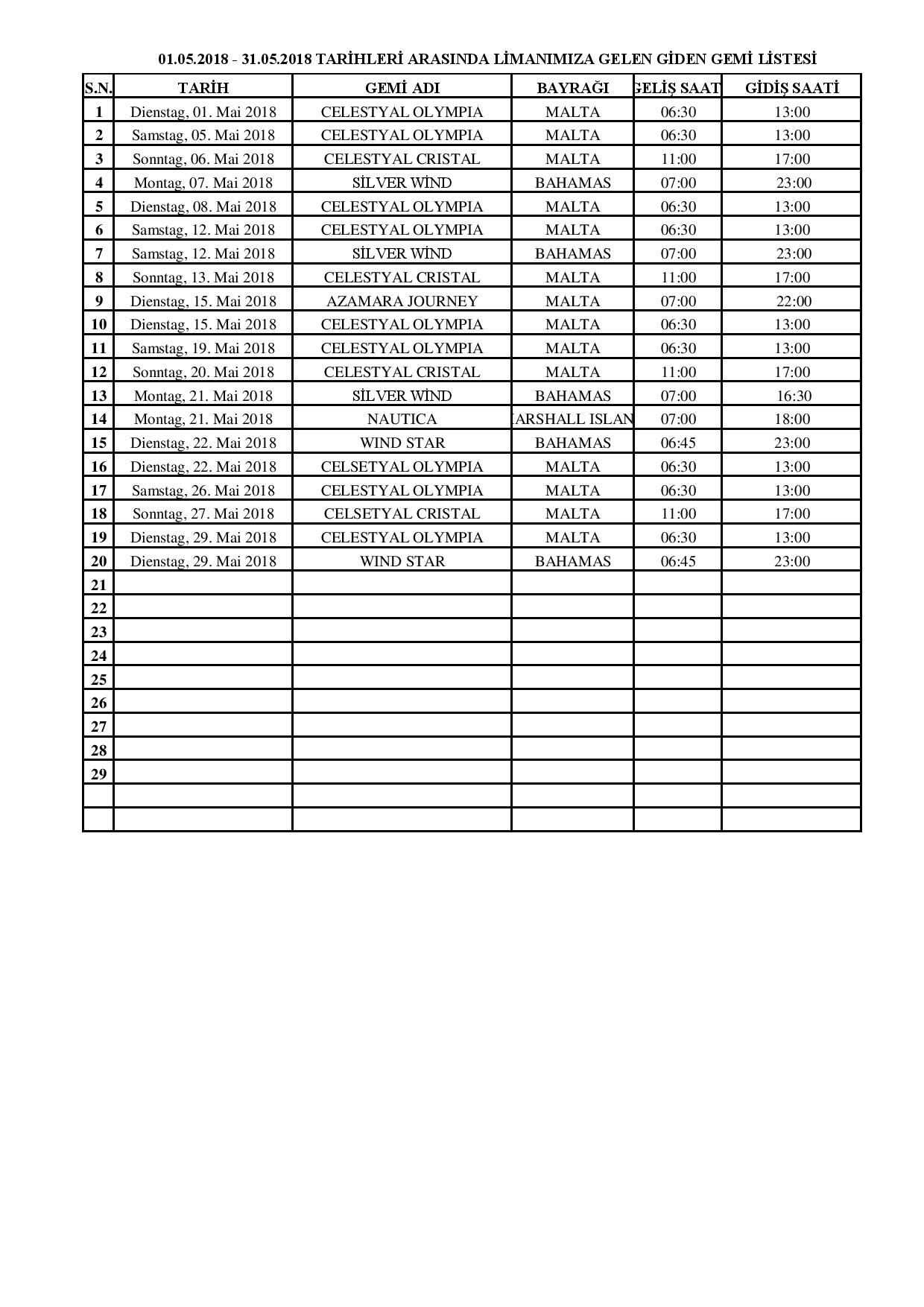 01.05.2018 - 31.05.2018 TARİHLERİ ARASINDA LİMANIMIZA GELEN GİDEN GEMİ LİSTESİ

| S.N. | TARİH | GEMİ ADI | BAYRAĞI | GELİŞ SAAT | GİDİŞ SAATİ |
|---|---|---|---|---|---|
| 1 | Dienstag, 01. Mai 2018 | CELESTYAL OLYMPIA | MALTA | 06:30 | 13:00 |
| 2 | Samstag, 05. Mai 2018 | CELESTYAL OLYMPIA | MALTA | 06:30 | 13:00 |
| 3 | Sonntag, 06. Mai 2018 | CELESTYAL CRISTAL | MALTA | 11:00 | 17:00 |
| 4 | Montag, 07. Mai 2018 | SİLVER WİND | BAHAMAS | 07:00 | 23:00 |
| 5 | Dienstag, 08. Mai 2018 | CELESTYAL OLYMPIA | MALTA | 06:30 | 13:00 |
| 6 | Samstag, 12. Mai 2018 | CELESTYAL OLYMPIA | MALTA | 06:30 | 13:00 |
| 7 | Samstag, 12. Mai 2018 | SİLVER WİND | BAHAMAS | 07:00 | 23:00 |
| 8 | Sonntag, 13. Mai 2018 | CELESTYAL CRISTAL | MALTA | 11:00 | 17:00 |
| 9 | Dienstag, 15. Mai 2018 | AZAMARA JOURNEY | MALTA | 07:00 | 22:00 |
| 10 | Dienstag, 15. Mai 2018 | CELESTYAL OLYMPIA | MALTA | 06:30 | 13:00 |
| 11 | Samstag, 19. Mai 2018 | CELESTYAL OLYMPIA | MALTA | 06:30 | 13:00 |
| 12 | Sonntag, 20. Mai 2018 | CELESTYAL CRISTAL | MALTA | 11:00 | 17:00 |
| 13 | Montag, 21. Mai 2018 | SİLVER WİND | BAHAMAS | 07:00 | 16:30 |
| 14 | Montag, 21. Mai 2018 | NAUTICA | ARSHALL ISLAN | 07:00 | 18:00 |
| 15 | Dienstag, 22. Mai 2018 | WIND STAR | BAHAMAS | 06:45 | 23:00 |
| 16 | Dienstag, 22. Mai 2018 | CELSETYAL OLYMPIA | MALTA | 06:30 | 13:00 |
| 17 | Samstag, 26. Mai 2018 | CELESTYAL OLYMPIA | MALTA | 06:30 | 13:00 |
| 18 | Sonntag, 27. Mai 2018 | CELSETYAL CRISTAL | MALTA | 11:00 | 17:00 |
| 19 | Dienstag, 29. Mai 2018 | CELESTYAL OLYMPIA | MALTA | 06:30 | 13:00 |
| 20 | Dienstag, 29. Mai 2018 | WIND STAR | BAHAMAS | 06:45 | 23:00 |
| 21 | | | | | |
| 22 | | | | | |
| 23 | | | | | |
| 24 | | | | | |
| 25 | | | | | |
| 26 | | | | | |
| 27 | | | | | |
| 28 | | | | | |
| 29 | | | | | |
| | | | | | |
| | | | | | |